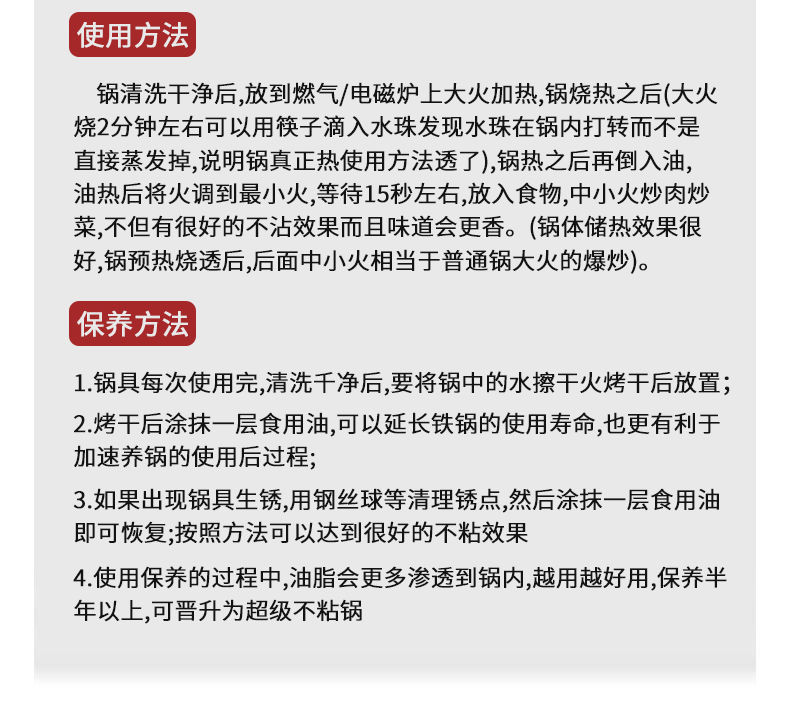 使用方法

锅清洗干净后,放到燃气/电磁炉上大火加热,锅烧热之后(大火烧2分钟左右可以用筷子滴入水珠发现水珠在锅内打转而不是直接蒸发掉,说明锅真正热使用方法透了),锅热之后再倒入油,油热后将火调到最小火,等待15秒左右,放入食物,中小火炒肉炒菜,不但有很好的不沾效果而且味道会更香。(锅体储热效果很好,锅预热烧透后,后面中小火相当于普通锅大火的爆炒)。

保养方法

1.锅具每次使用完,清洗千净后,要将锅中的水擦干火烤干后放置;

2.烤干后涂抹一层食用油,可以延长铁锅的使用寿命,也更有利于加速养锅的使用后过程;

3.如果出现锅具生锈,用钢丝球等清理锈点,然后涂抹一层食用油即可恢复;按照方法可以达到很好的不粘效果

4.使用保养的过程中,油脂会更多渗透到锅内,越用越好用,保养半年以上,可晋升为超级不粘锅